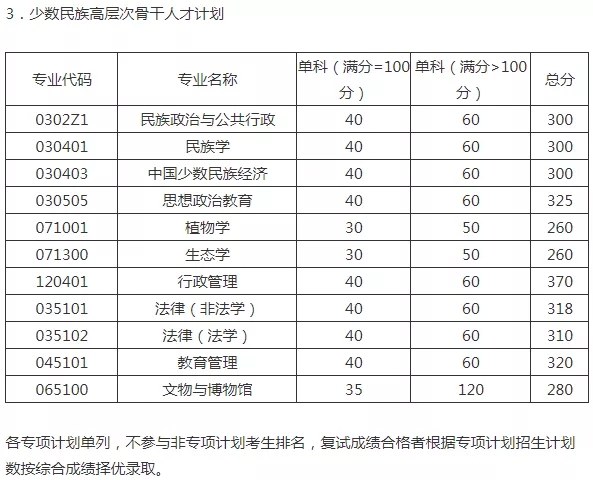 3．少数民族高层次骨干人才计划

| 专业代码 | 专业名称 | 单科（满分=100分） | 单科（满分>100分） | 总分 |
|---|---|---|---|---|
| 0302Z1 | 民族政治与公共行政 | 40 | 60 | 300 |
| 030401 | 民族学 | 40 | 60 | 300 |
| 030403 | 中国少数民族经济 | 40 | 60 | 300 |
| 030505 | 思想政治教育 | 40 | 60 | 325 |
| 071001 | 植物学 | 30 | 50 | 260 |
| 071300 | 生态学 | 30 | 50 | 260 |
| 120401 | 行政管理 | 40 | 60 | 370 |
| 035101 | 法律（非法学） | 40 | 60 | 318 |
| 035102 | 法律（法学） | 40 | 60 | 310 |
| 045101 | 教育管理 | 40 | 60 | 320 |
| 065100 | 文物与博物馆 | 35 | 120 | 280 |

各专项计划单列，不参与非专项计划考生排名，复试成绩合格者根据专项计划招生计划数按综合成绩择优录取。